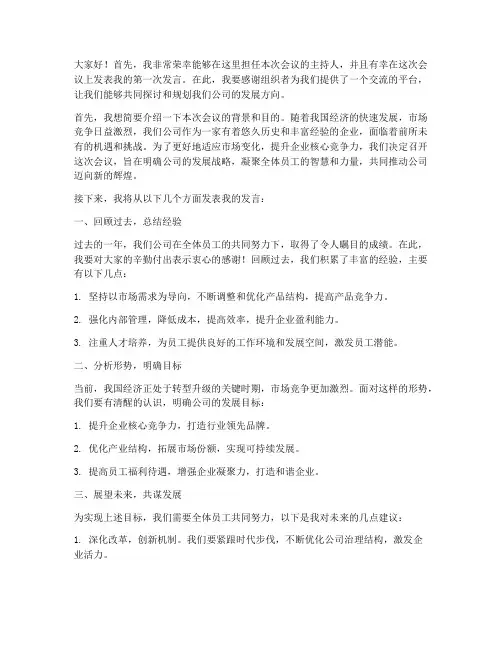 大家好！首先，我非常荣幸能够在这里担任本次会议的主持人，并且有幸在这次会议上发表我的第一次发言。在此，我要感谢组织者为我们提供了一个交流的平台，让我们能够共同探讨和规划我们公司的发展方向。

首先，我想简要介绍一下本次会议的背景和目的。随着我国经济的快速发展，市场竞争日益激烈，我们公司作为一家有着悠久历史和丰富经验的企业，面临着前所未有的机遇和挑战。为了更好地适应市场变化，提升企业核心竞争力，我们决定召开这次会议，旨在明确公司的发展战略，凝聚全体员工的智慧和力量，共同推动公司迈向新的辉煌。

接下来，我将从以下几个方面发表我的发言：

一、回顾过去，总结经验

过去的一年，我们公司在全体员工的共同努力下，取得了令人瞩目的成绩。在此，我要对大家的辛勤付出表示衷心的感谢！回顾过去，我们积累了丰富的经验，主要有以下几点：

1. 坚持以市场需求为导向，不断调整和优化产品结构，提高产品竞争力。

2. 强化内部管理，降低成本，提高效率，提升企业盈利能力。

3. 注重人才培养，为员工提供良好的工作环境和发展空间，激发员工潜能。

二、分析形势，明确目标

当前，我国经济正处于转型升级的关键时期，市场竞争更加激烈。面对这样的形势，我们要有清醒的认识，明确公司的发展目标：

1. 提升企业核心竞争力，打造行业领先品牌。

2. 优化产业结构，拓展市场份额，实现可持续发展。

3. 提高员工福利待遇，增强企业凝聚力，打造和谐企业。

三、展望未来，共谋发展

为实现上述目标，我们需要全体员工共同努力，以下是我对未来的几点建议：

1. 深化改革，创新机制。我们要紧跟时代步伐，不断优化公司治理结构，激发企业活力。